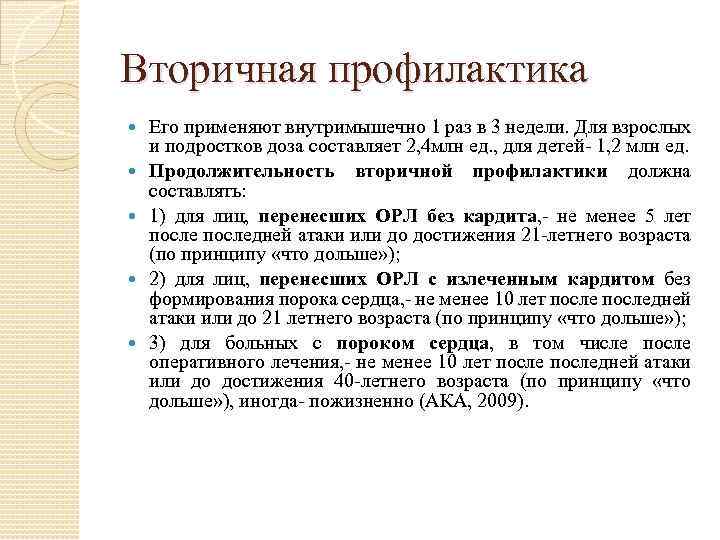 Вторичная профилактика

Его применяют внутримышечно 1 раз в 3 недели. Для взрослых и подростков доза составляет 2,4млн ед., для детей- 1,2 млн ед.

Продолжительность вторичной профилактики должна составлять:

1) для лиц, перенесших ОРЛ без кардита,- не менее 5 лет после последней атаки или до достижения 21-летнего возраста (по принципу «что дольше»);

2) для лиц, перенесших ОРЛ с излеченным кардитом без формирования порока сердца,- не менее 10 лет после последней атаки или до 21 летнего возраста (по принципу «что дольше»);

3) для больных с пороком сердца, в том числе после оперативного лечения,- не менее 10 лет после последней атаки или до достижения 40-летнего возраста (по принципу «что дольше»), иногда- пожизненно (АКА, 2009).